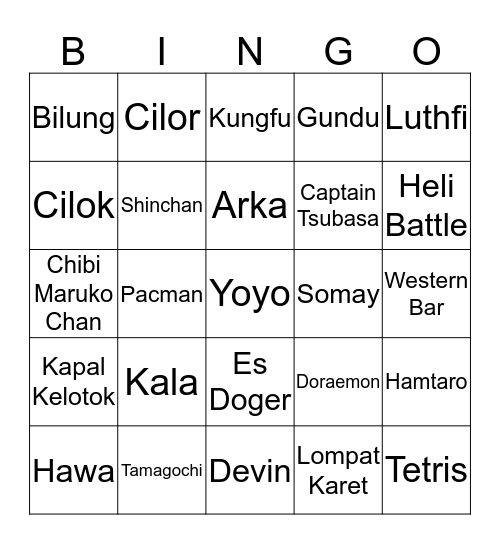 | B | I | N | G | O |
|---|---|---|---|---|
| Bilung | Cilor | Kungfu | Gundu | Luthfi |
| Cilok | Shinchan | Arka | Captain Tsubasa | Heli Battle |
| Chibi Maruko Chan | Pacman | Yoyo | Somay | Western Bar |
| Kapal Kelotok | Kala | Es Doger | Doraemon | Hamtaro |
| Hawa | Tamagochi | Devin | Lompat Karet | Tetris |